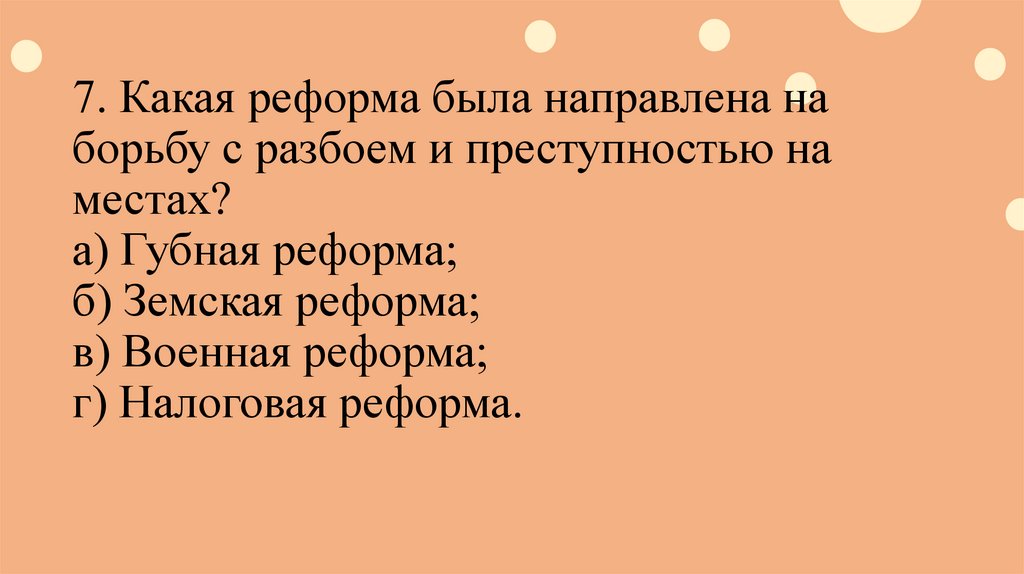 7. Какая реформа была направлена на борьбу с разбоем и преступностью на местах?

а) Губная реформа;
б) Земская реформа;
в) Военная реформа;
г) Налоговая реформа.